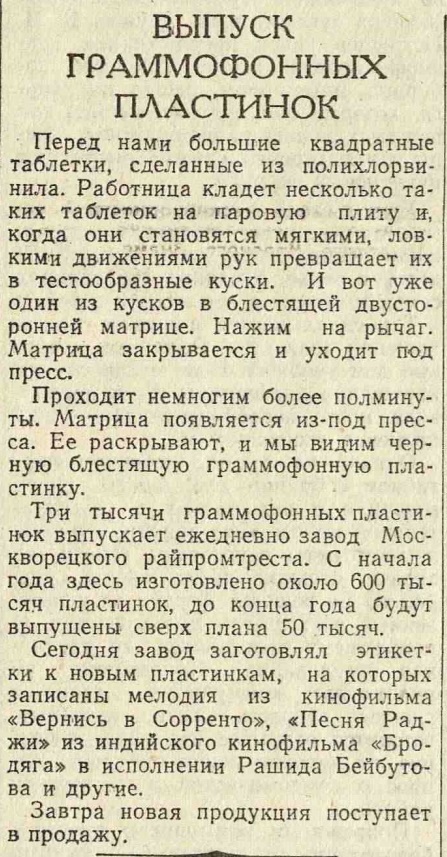 ВЫПУСК ГРАММОФОННЫХ ПЛАСТИНОК

Перед нами большие квадратные таблетки, сделанные из полихлорвинила. Работница кладет несколько таких таблеток на паровую плиту и, когда они становятся мягкими, ловкими движениями рук превращает их в тестообразные куски. И вот уже один из кусков в блестящей двусторонней матрице. Нажим на рычаг. Матрица закрывается и уходит под пресс.

Проходит немногим более полминуты. Матрица появляется из-под пресса. Ее раскрывают, и мы видим черную блестящую граммофонную пластинку.

Три тысячи граммофонных пластинок выпускает ежедневно завод Москворецкого райпромтреста. С начала года здесь изготовлено около 600 тысяч пластинок, до конца года будут выпущены сверх плана 50 тысяч.

Сегодня завод заготовлял этикетки к новым пластинкам, на которых записаны мелодия из кинофильма «Вернись в Сорренто», «Песня Раджи» из индийского кинофильма «Бродяга» в исполнении Рашида Бейбутова и другие.

Завтра новая продукция поступает в продажу.